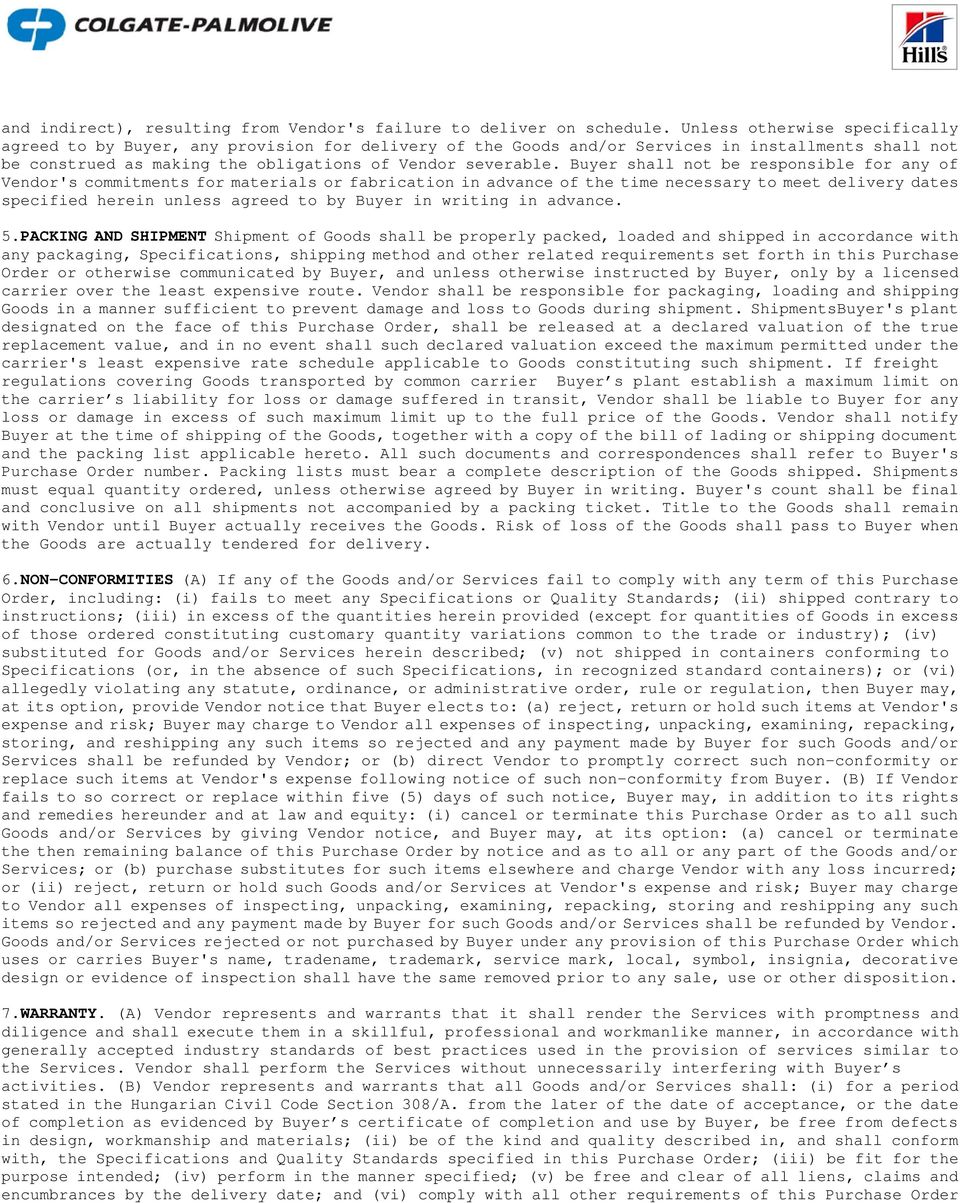 COLGATE-PALMOLIVE

Hill's

and indirect), resulting from Vendor's failure to deliver on schedule. Unless otherwise specifically agreed to by Buyer, any provision for delivery of the Goods and/or Services in installments shall not be construed as making the obligations of Vendor severable. Buyer shall not be responsible for any of Vendor's commitments for materials or fabrication in advance of the time necessary to meet delivery dates specified herein unless agreed to by Buyer in writing in advance.

5.PACKING AND SHIPMENT Shipment of Goods shall be properly packed, loaded and shipped in accordance with any packaging, Specifications, shipping method and other related requirements set forth in this Purchase Order or otherwise communicated by Buyer, and unless otherwise instructed by Buyer, only by a licensed carrier over the least expensive route. Vendor shall be responsible for packaging, loading and shipping Goods in a manner sufficient to prevent damage and loss to Goods during shipment. ShipmentsBuyer's plant designated on the face of this Purchase Order, shall be released at a declared valuation of the true replacement value, and in no event shall such declared valuation exceed the maximum permitted under the carrier's least expensive rate schedule applicable to Goods constituting such shipment. If freight regulations covering Goods transported by common carrier Buyer’s plant establish a maximum limit on the carrier’s liability for loss or damage suffered in transit, Vendor shall be liable to Buyer for any loss or damage in excess of such maximum limit up to the full price of the Goods. Vendor shall notify Buyer at the time of shipping of the Goods, together with a copy of the bill of lading or shipping document and the packing list applicable hereto. All such documents and correspondences shall refer to Buyer's Purchase Order number. Packing lists must bear a complete description of the Goods shipped. Shipments must equal quantity ordered, unless otherwise agreed by Buyer in writing. Buyer's count shall be final and conclusive on all shipments not accompanied by a packing ticket. Title to the Goods shall remain with Vendor until Buyer actually receives the Goods. Risk of loss of the Goods shall pass to Buyer when the Goods are actually tendered for delivery.

6.NON-CONFORMITIES (A) If any of the Goods and/or Services fail to comply with any term of this Purchase Order, including: (i) fails to meet any Specifications or Quality Standards; (ii) shipped contrary to instructions; (iii) in excess of the quantities herein provided (except for quantities of Goods in excess of those ordered constituting customary quantity variations common to the trade or industry); (iv) substituted for Goods and/or Services herein described; (v) not shipped in containers conforming to Specifications (or, in the absence of such Specifications, in recognized standard containers); or (vi) allegedly violating any statute, ordinance, or administrative order, rule or regulation, then Buyer may, at its option, provide Vendor notice that Buyer elects to: (a) reject, return or hold such items at Vendor's expense and risk; Buyer may charge to Vendor all expenses of inspecting, unpacking, examining, repacking, storing, and reshipping any such items so rejected and any payment made by Buyer for such Goods and/or Services shall be refunded by Vendor; or (b) direct Vendor to promptly correct such non-conformity or replace such items at Vendor's expense following notice of such non-conformity from Buyer. (B) If Vendor fails to so correct or replace within five (5) days of such notice, Buyer may, in addition to its rights and remedies hereunder and at law and equity: (i) cancel or terminate this Purchase Order as to all such Goods and/or Services by giving Vendor notice, and Buyer may, at its option: (a) cancel or terminate the then remaining balance of this Purchase Order by notice and as to all or any part of the Goods and/or Services; or (b) purchase substitutes for such items elsewhere and charge Vendor with any loss incurred; or (ii) reject, return or hold such Goods and/or Services at Vendor's expense and risk; Buyer may charge to Vendor all expenses of inspecting, unpacking, examining, repacking, storing and reshipping any such items so rejected and any payment made by Buyer for such Goods and/or Services shall be refunded by Vendor. Goods and/or Services rejected or not purchased by Buyer under any provision of this Purchase Order which uses or carries Buyer's name, tradename, trademark, service mark, local, symbol, insignia, decorative design or evidence of inspection shall have the same removed prior to any sale, use or other disposition.

7.WARRANTY. (A) Vendor represents and warrants that it shall render the Services with promptness and diligence and shall execute them in a skillful, professional and workmanlike manner, in accordance with generally accepted industry standards of best practices used in the provision of services similar to the Services. Vendor shall perform the Services without unnecessarily interfering with Buyer’s activities. (B) Vendor represents and warrants that all Goods and/or Services shall: (i) for a period stated in the Hungarian Civil Code Section 308/A. from the later of the date of acceptance, or the date of completion as evidenced by Buyer’s certificate of completion and use by Buyer, be free from defects in design, workmanship and materials; (ii) be of the kind and quality described in, and shall conform with, the Specifications and Quality Standards specified in this Purchase Order; (iii) be fit for the purpose intended; (iv) perform in the manner specified; (v) be free and clear of all liens, claims and encumbrances by the delivery date; and (vi) comply with all other requirements of this Purchase Order